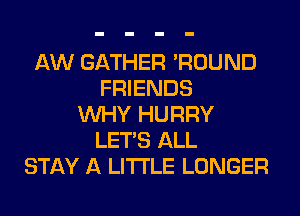 - - - -

AW GATHER 'ROUND FRIENDS
WHY HURRY
LET'S ALL
STAY A LITTLE LONGER